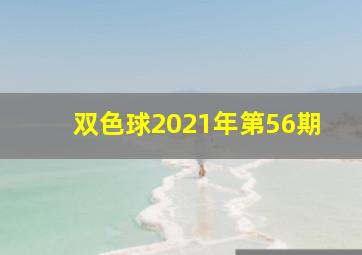 双色球2021年第56期